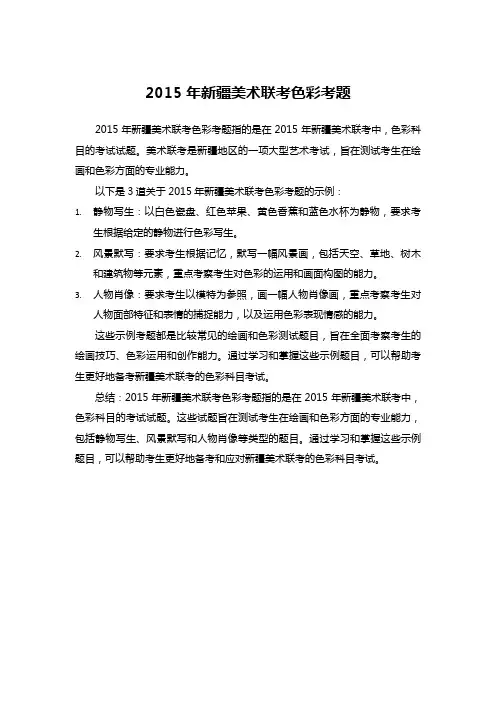 2015 年新疆美术联考色彩考题

2015 年新疆美术联考色彩考题指的是在 2015 年新疆美术联考中，色彩科目的考试试题。美术联考是新疆地区的一项大型艺术考试，旨在测试考生在绘画和色彩方面的专业能力。

以下是 3 道关于 2015 年新疆美术联考色彩考题的示例：

1. 静物写生：以白色瓷盘、红色苹果、黄色香蕉和蓝色水杯为静物，要求考生根据给定的静物进行色彩写生。
2. 风景默写：要求考生根据记忆，默写一幅风景画，包括天空、草地、树木和建筑物等元素，重点考察考生对色彩的运用和画面构图的能力。
3. 人物肖像：要求考生以模特为参照，画一幅人物肖像画，重点考察考生对人物面部特征和表情的捕捉能力，以及运用色彩表现情感的能力。

这些示例考题都是比较常见的绘画和色彩测试题目，旨在全面考察考生的绘画技巧、色彩运用和创作能力。通过学习和掌握这些示例题目，可以帮助考生更好地备考新疆美术联考的色彩科目考试。

总结：2015 年新疆美术联考色彩考题指的是在 2015 年新疆美术联考中，色彩科目的考试试题。这些试题旨在测试考生在绘画和色彩方面的专业能力，包括静物写生、风景默写和人物肖像等类型的题目。通过学习和掌握这些示例题目，可以帮助考生更好地备考和应对新疆美术联考的色彩科目考试。